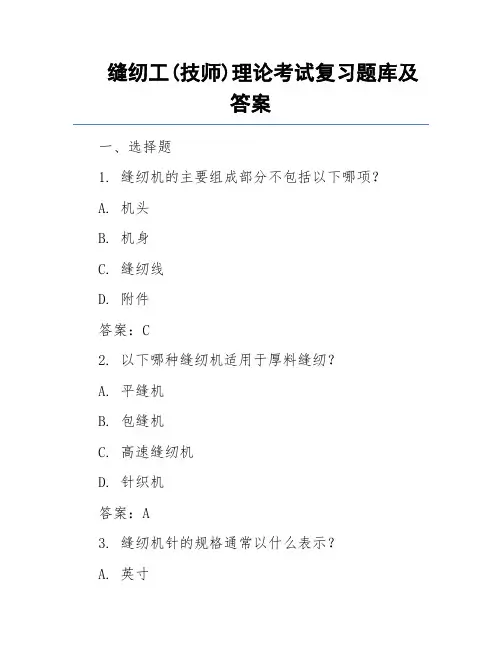 缝纫工(技师)理论考试复习题库及答案

一、选择题

1. 缝纫机的主要组成部分不包括以下哪项?

A. 机头

B. 机身

C. 缝纫线

D. 附件

答案:C

2. 以下哪种缝纫机适用于厚料缝纫?

A. 平缝机

B. 包缝机

C. 高速缝纫机

D. 针织机

答案:A

3. 缝纫机针的规格通常以什么表示?

A. 英寸